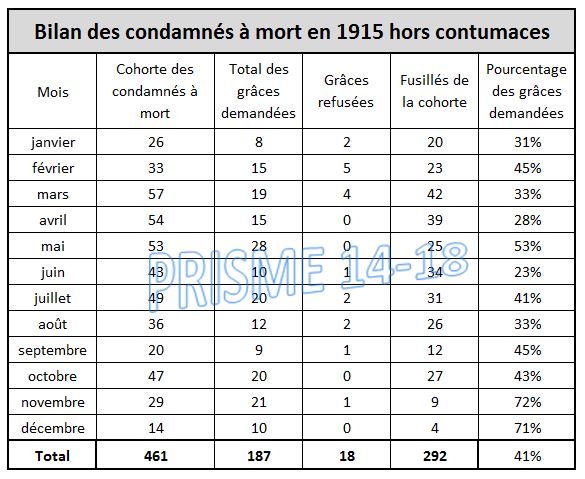 Bilan des condamnés à mort en 1915 hors contumaces

| Mois | Cohorte des condamnés à mort | Total des grâces demandées | Grâces refusées | Fusillés de la cohorte | Pourcentage des grâces demandées |
|---|---|---|---|---|---|
| janvier | 26 | 8 | 2 | 20 | 31% |
| février | 33 | 15 | 5 | 23 | 45% |
| mars | 57 | 19 | 4 | 42 | 33% |
| avril | 54 | 15 | 0 | 39 | 28% |
| mai | 53 | 28 | 0 | 25 | 53% |
| juin | 43 | 10 | 1 | 34 | 23% |
| juillet | 49 | 20 | 2 | 31 | 41% |
| août | 36 | 12 | 2 | 26 | 33% |
| septembre | 20 | 9 | 1 | 12 | 45% |
| octobre | 47 | 20 | 0 | 27 | 43% |
| novembre | 29 | 21 | 1 | 9 | 72% |
| décembre | 14 | 10 | 0 | 4 | 71% |
| **Total** | **461** | **187** | **18** | **292** | 41% |

PRISME 14-18